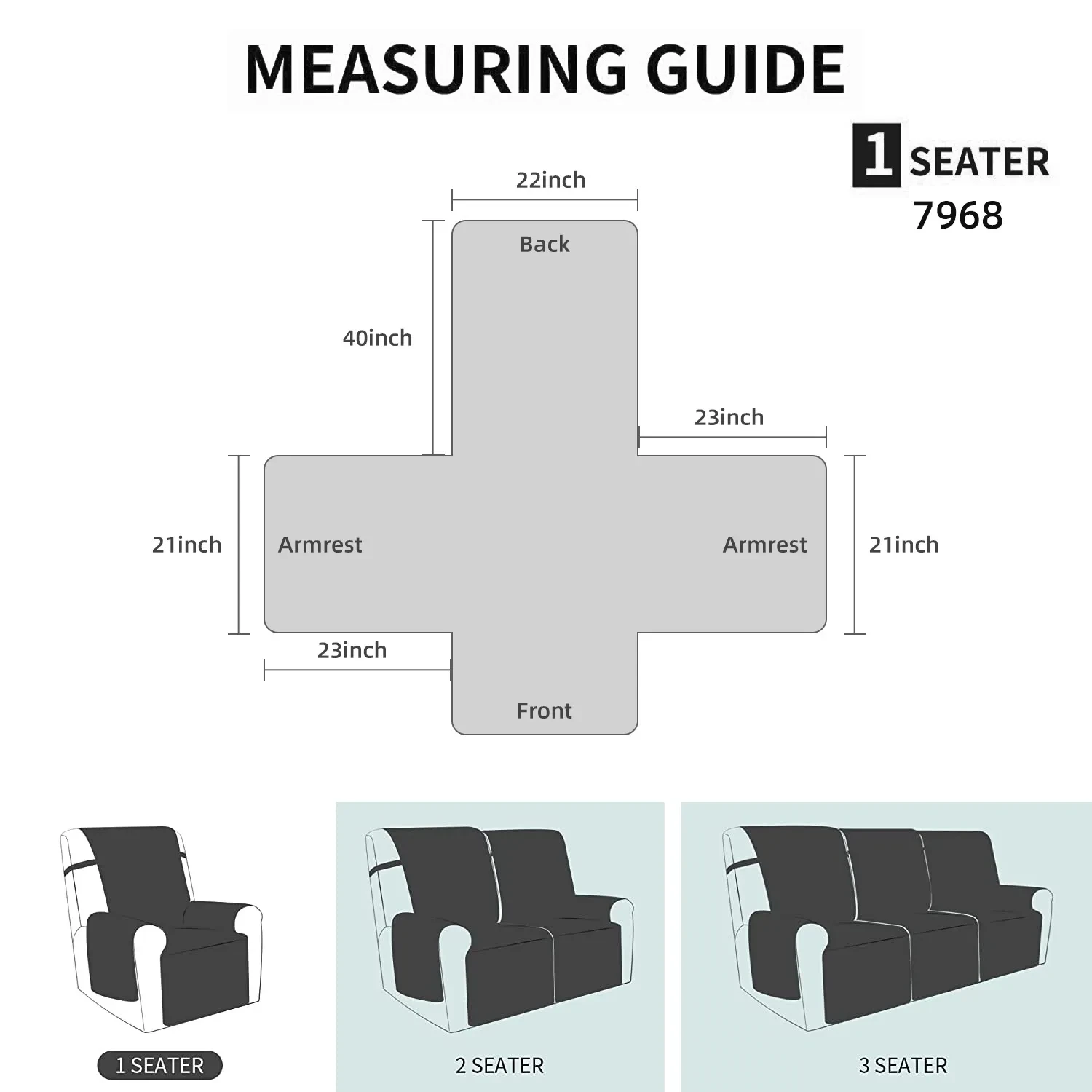 MEASURING GUIDE

1 SEATER
7968

22inch

Back

40inch

23inch

21inch

Armrest

Armrest

21inch

23inch

Front

1 SEATER

2 SEATER

3 SEATER